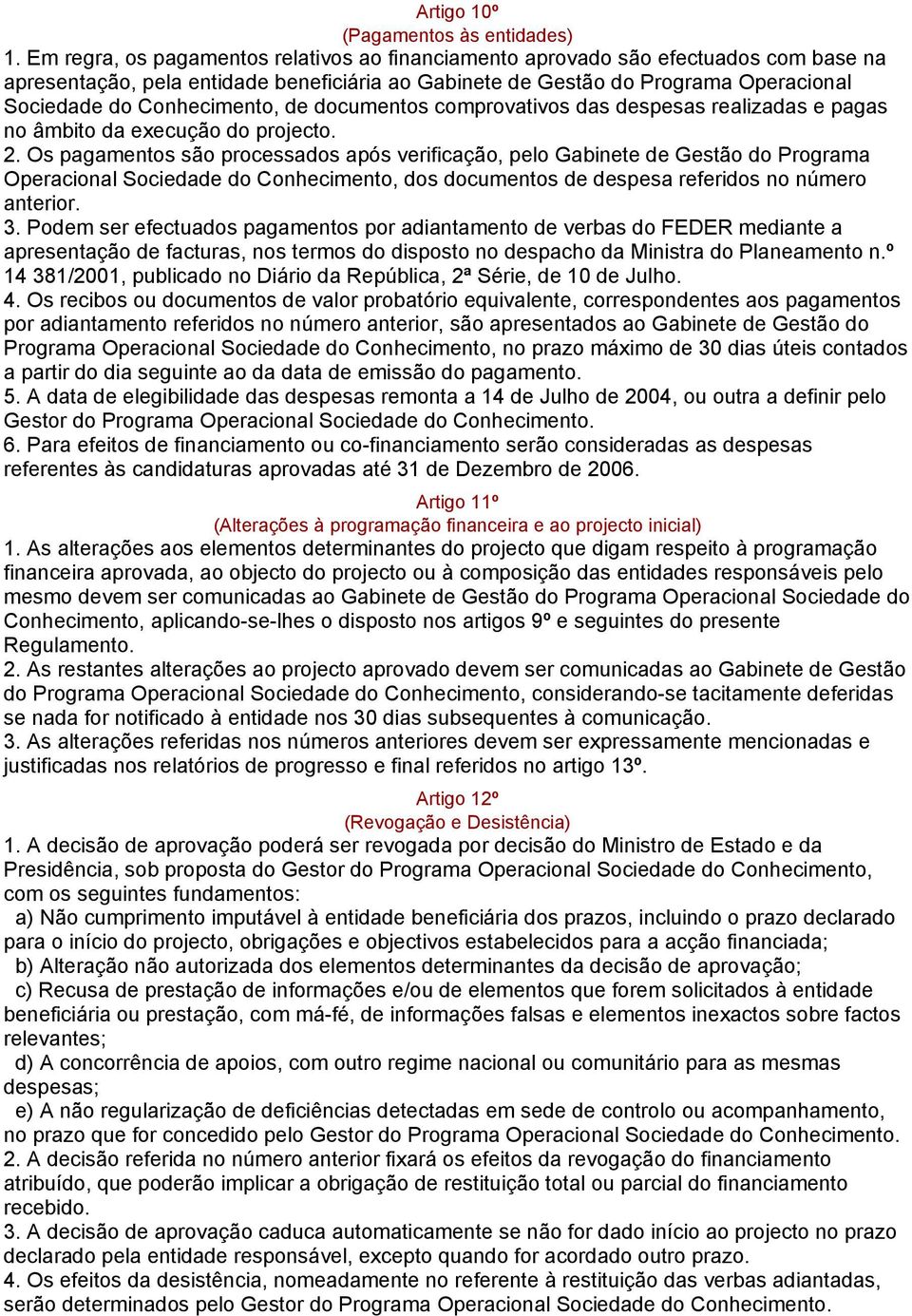 Artigo 10º
(Pagamentos às entidades)
1. Em regra, os pagamentos relativos ao financiamento aprovado são efectuados com base na apresentação, pela entidade beneficiária ao Gabinete de Gestão do Programa Operacional Sociedade do Conhecimento, de documentos comprovativos das despesas realizadas e pagas no âmbito da execução do projecto.
2. Os pagamentos são processados após verificação, pelo Gabinete de Gestão do Programa Operacional Sociedade do Conhecimento, dos documentos de despesa referidos no número anterior.
3. Podem ser efectuados pagamentos por adiantamento de verbas do FEDER mediante a apresentação de facturas, nos termos do disposto no despacho da Ministra do Planeamento n.º 14 381/2001, publicado no Diário da República, 2ª Série, de 10 de Julho.
4. Os recibos ou documentos de valor probatório equivalente, correspondentes aos pagamentos por adiantamento referidos no número anterior, são apresentados ao Gabinete de Gestão do Programa Operacional Sociedade do Conhecimento, no prazo máximo de 30 dias úteis contados a partir do dia seguinte ao da data de emissão do pagamento.
5. A data de elegibilidade das despesas remonta a 14 de Julho de 2004, ou outra a definir pelo Gestor do Programa Operacional Sociedade do Conhecimento.
6. Para efeitos de financiamento ou co-financiamento serão consideradas as despesas referentes às candidaturas aprovadas até 31 de Dezembro de 2006.

Artigo 11º
(Alterações à programação financeira e ao projecto inicial)
1. As alterações aos elementos determinantes do projecto que digam respeito à programação financeira aprovada, ao objecto do projecto ou à composição das entidades responsáveis pelo mesmo devem ser comunicadas ao Gabinete de Gestão do Programa Operacional Sociedade do Conhecimento, aplicando-se-lhes o disposto nos artigos 9º e seguintes do presente Regulamento.
2. As restantes alterações ao projecto aprovado devem ser comunicadas ao Gabinete de Gestão do Programa Operacional Sociedade do Conhecimento, considerando-se tacitamente deferidas se nada for notificado à entidade nos 30 dias subsequentes à comunicação.
3. As alterações referidas nos números anteriores devem ser expressamente mencionadas e justificadas nos relatórios de progresso e final referidos no artigo 13º.

Artigo 12º
(Revogação e Desistência)
1. A decisão de aprovação poderá ser revogada por decisão do Ministro de Estado e da Presidência, sob proposta do Gestor do Programa Operacional Sociedade do Conhecimento, com os seguintes fundamentos:
a) Não cumprimento imputável à entidade beneficiária dos prazos, incluindo o prazo declarado para o início do projecto, obrigações e objectivos estabelecidos para a acção financiada;
b) Alteração não autorizada dos elementos determinantes da decisão de aprovação;
c) Recusa de prestação de informações e/ou de elementos que forem solicitados à entidade beneficiária ou prestação, com má-fé, de informações falsas e elementos inexactos sobre factos relevantes;
d) A concorrência de apoios, com outro regime nacional ou comunitário para as mesmas despesas;
e) A não regularização de deficiências detectadas em sede de controlo ou acompanhamento, no prazo que for concedido pelo Gestor do Programa Operacional Sociedade do Conhecimento.
2. A decisão referida no número anterior fixará os efeitos da revogação do financiamento atribuído, que poderão implicar a obrigação de restituição total ou parcial do financiamento recebido.
3. A decisão de aprovação caduca automaticamente se não for dado início ao projecto no prazo declarado pela entidade responsável, excepto quando for acordado outro prazo.
4. Os efeitos da desistência, nomeadamente no referente à restituição das verbas adiantadas, serão determinados pelo Gestor do Programa Operacional Sociedade do Conhecimento.